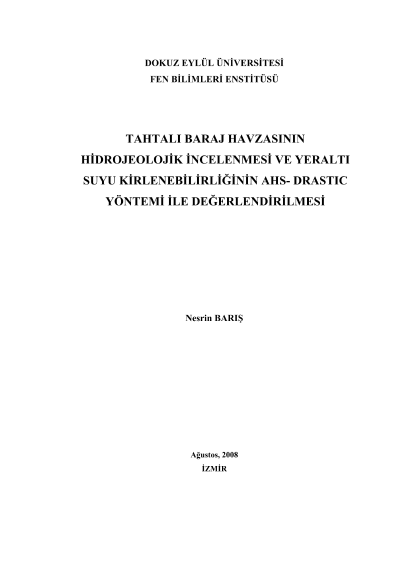 DOKUZ EYLÜL ÜNİVERSİTESİ
FEN BİLİMLERİ ENSTİTÜSÜ

TAHTALI BARAJ HAVZASININ
HİDROJEOLOJİK İNCELENMESİ VE YERALTI
SUYU KİRLENEBİLİRLİĞİNİN AHS- DRASTIC
YÖNTEMİ İLE DEĞERLENDİRİLMESİ

Nesrin BARIŞ

Ağustos, 2008
İZMİR